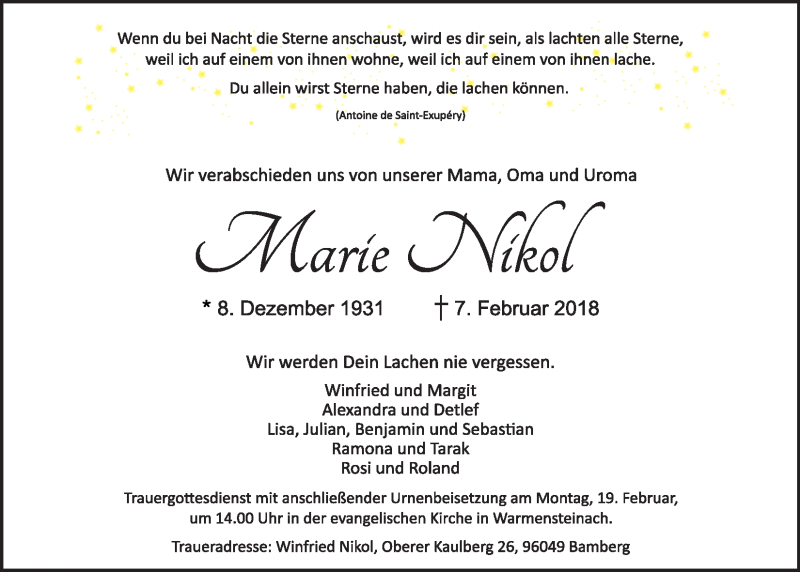 Wenn du bei Nacht die Sterne anschaust, wird es dir sein, als lachten alle Sterne, weil ich auf einem von ihnen wohne, weil ich auf einem von ihnen lache.

Du allein wirst Sterne haben, die lachen können.

(Antoine de Saint-Exupéry)

Wir verabschieden uns von unserer Mama, Oma und Uroma

Marie Nikol

* 8. Dezember 1931 † 7. Februar 2018

Wir werden Dein Lachen nie vergessen.

Winfried und Margit
Alexandra und Detlef
Lisa, Julian, Benjamin und Sebastian
Ramona und Tarak
Rosi und Roland

Trauergottesdienst mit anschließender Urnenbeisetzung am Montag, 19. Februar, um 14.00 Uhr in der evangelischen Kirche in Warmensteinach.

Traueradresse: Winfried Nikol, Oberer Kaulberg 26, 96049 Bamberg